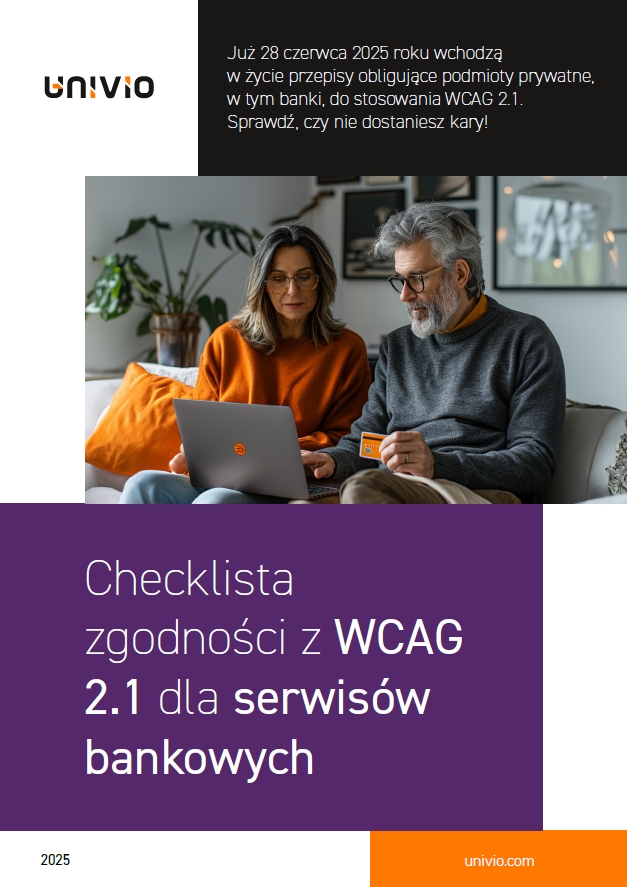 UNIVIO

Już 28 czerwca 2025 roku wchodzą w życie przepisy obligujące podmioty prywatne, w tym banki, do stosowania WCAG 2.1. Sprawdź, czy nie dostaniesz kary!

Checklista zgodności z WCAG 2.1 dla serwisów bankowych

2025

univio.com